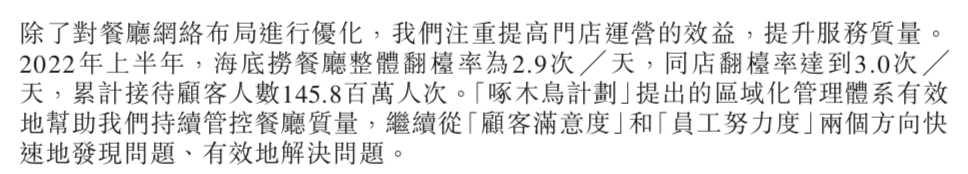 除了對餐廳網絡布局進行優化，我們注重提高門店運營的效益，提升服務質量。2022年上半年，海底撈餐廳整體翻檯率為2.9次／天，同店翻檯率達到3.0次／天，累計接待顧客人數145.8百萬人次。「啄木鳥計劃」提出的區域化管理體系有效地幫助我們持續管控餐廳質量，繼續從「顧客滿意度」和「員工努力度」兩個方向快速地發現問題、有效地解決問題。